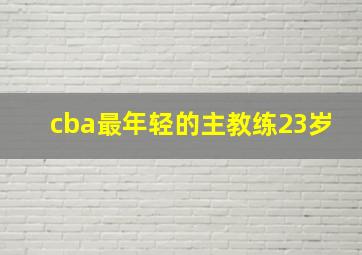 cba最年轻的主教练23岁